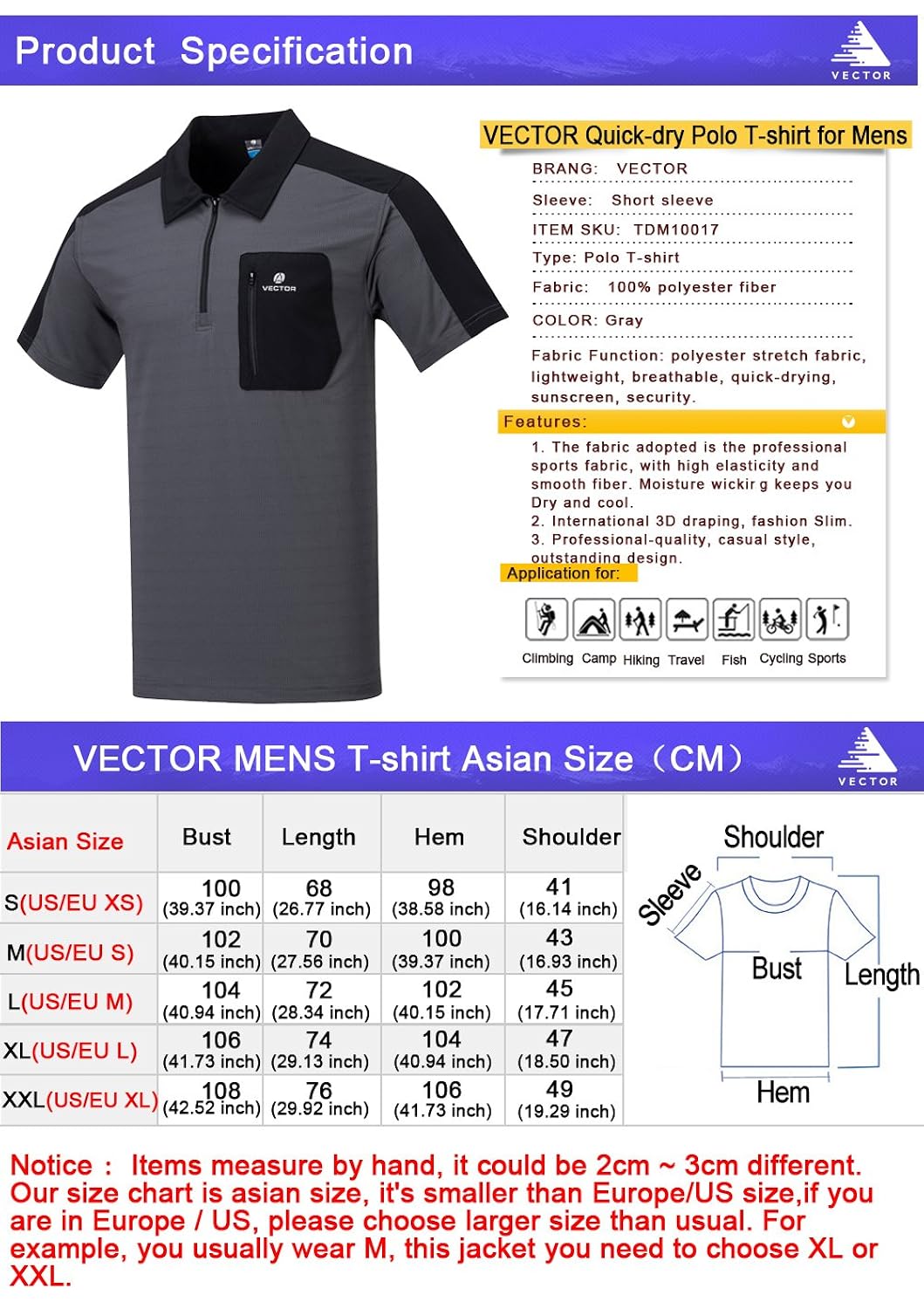 Product Specification

VECTOR

VECTOR

VECTOR Quick-dry Polo T-shirt for Mens

BRANG: VECTOR

Sleeve: Short sleeve

ITEM SKU: TDM10017

Type: Polo T-shirt

Fabric: 100% polyester fiber

COLOR: Gray

Fabric Function: polyester stretch fabric, lightweight, breathable, quick-drying, sunscreen, security.

Features:

1. The fabric adopted is the professional sports fabric, with high elasticity and smooth fiber. Moisture wickir g keeps you Dry and cool.
2. International 3D draping, fashion Slim.
3. Professional-quality, casual style, outstanding design.

Application for:

Climbing Camp Hiking Travel Fish Cycling Sports

VECTOR MENS T-shirt Asian Size（CM）

VECTOR

| Asian Size | Bust | Length | Hem | Shoulder |
|---|---|---|---|---|
| S(US/EU XS) | 100 (39.37 inch) | 68 (26.77 inch) | 98 (38.58 inch) | 41 (16.14 inch) |
| M(US/EU S) | 102 (40.15 inch) | 70 (27.56 inch) | 100 (39.37 inch) | 43 (16.93 inch) |
| L(US/EU M) | 104 (40.94 inch) | 72 (28.34 inch) | 102 (40.15 inch) | 45 (17.71 inch) |
| XL(US/EU L) | 106 (41.73 inch) | 74 (29.13 inch) | 104 (40.94 inch) | 47 (18.50 inch) |
| XXL(US/EU XL) | 108 (42.52 inch) | 76 (29.92 inch) | 106 (41.73 inch) | 49 (19.29 inch) |

Shoulder
Sleeve
Bust
Length
Hem

Notice： Items measure by hand, it could be 2cm ~ 3cm different. Our size chart is asian size, it's smaller than Europe/US size,if you are in Europe / US, please choose larger size than usual. For example, you usually wear M, this jacket you need to choose XL or XXL.